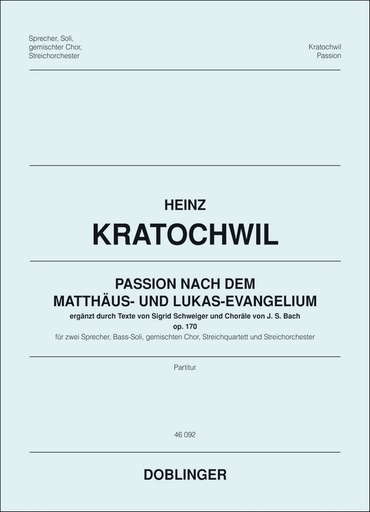 Sprecher, Soli, gemischter Chor, Streichorchester

Kratochwil
Passion

HEINZ
KRATOCHWIL

PASSION NACH DEM
MATTHÄUS- UND LUKAS-EVANGELIUM
ergänzt durch Texte von Sigrid Schweiger und Choräle von J. S. Bach
op. 170
für zwei Sprecher, Bass-Soli, gemischten Chor, Streichquartett und Streichorchester

Partitur

46 092

DOBLINGER